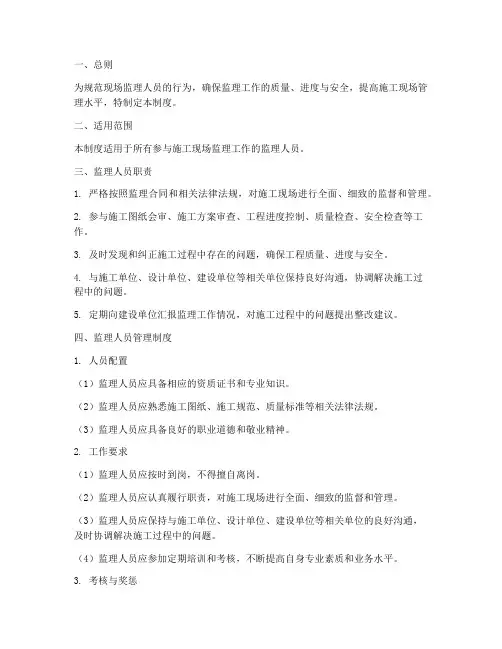 一、总则

为规范现场监理人员的行为，确保监理工作的质量、进度与安全，提高施工现场管理水平，特制定本制度。

二、适用范围

本制度适用于所有参与施工现场监理工作的监理人员。

三、监理人员职责

1. 严格按照监理合同和相关法律法规，对施工现场进行全面、细致的监督和管理。

2. 参与施工图纸会审、施工方案审查、工程进度控制、质量检查、安全检查等工作。

3. 及时发现和纠正施工过程中存在的问题，确保工程质量、进度与安全。

4. 与施工单位、设计单位、建设单位等相关单位保持良好沟通，协调解决施工过程中的问题。

5. 定期向建设单位汇报监理工作情况，对施工过程中的问题提出整改建议。

四、监理人员管理制度

1. 人员配置

（1）监理人员应具备相应的资质证书和专业知识。

（2）监理人员应熟悉施工图纸、施工规范、质量标准等相关法律法规。

（3）监理人员应具备良好的职业道德和敬业精神。

2. 工作要求

（1）监理人员应按时到岗，不得擅自离岗。

（2）监理人员应认真履行职责，对施工现场进行全面、细致的监督和管理。

（3）监理人员应保持与施工单位、设计单位、建设单位等相关单位的良好沟通，及时协调解决施工过程中的问题。

（4）监理人员应参加定期培训和考核，不断提高自身专业素质和业务水平。

3. 考核与奖惩